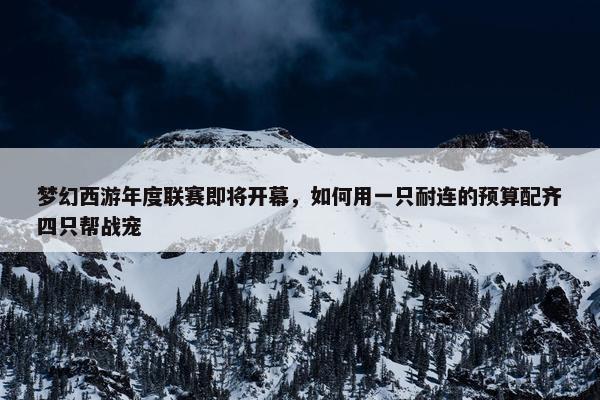 梦幻西游年度联赛即将开幕，如何用一只耐连的预算配齐四只帮战宠